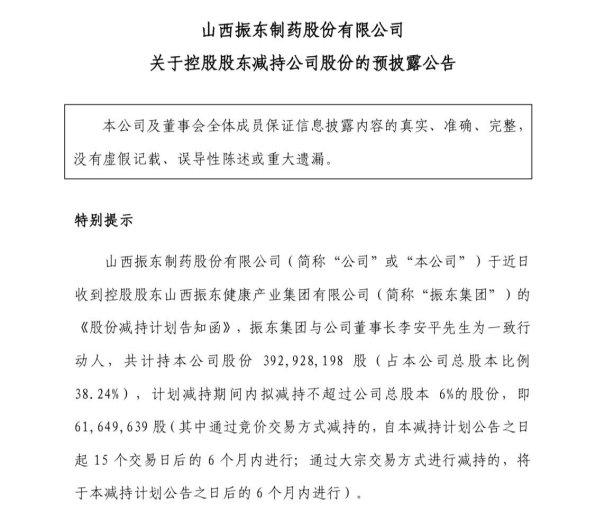 山西振东制药股份有限公司
关于控股股东减持公司股份的预披露公告

本公司及董事会全体成员保证信息披露内容的真实、准确、完整，没有虚假记载、误导性陈述或重大遗漏。

特别提示

山西振东制药股份有限公司（简称“公司”或“本公司”）于近日收到控股股东山西振东健康产业集团有限公司（简称“振东集团”）的《股份减持计划告知函》，振东集团与公司董事长李安平先生为一致行动人，共计持本公司股份 392,928,198 股（占本公司总股本比例 38.24%），计划减持期间内拟减持不超过公司总股本 6%的股份，即 61,649,639 股（其中通过竞价交易方式减持的，自本减持计划公告之日起 15 个交易日后的 6 个月内进行；通过大宗交易方式进行减持的，将于本减持计划公告之日后的 6 个月内进行）。